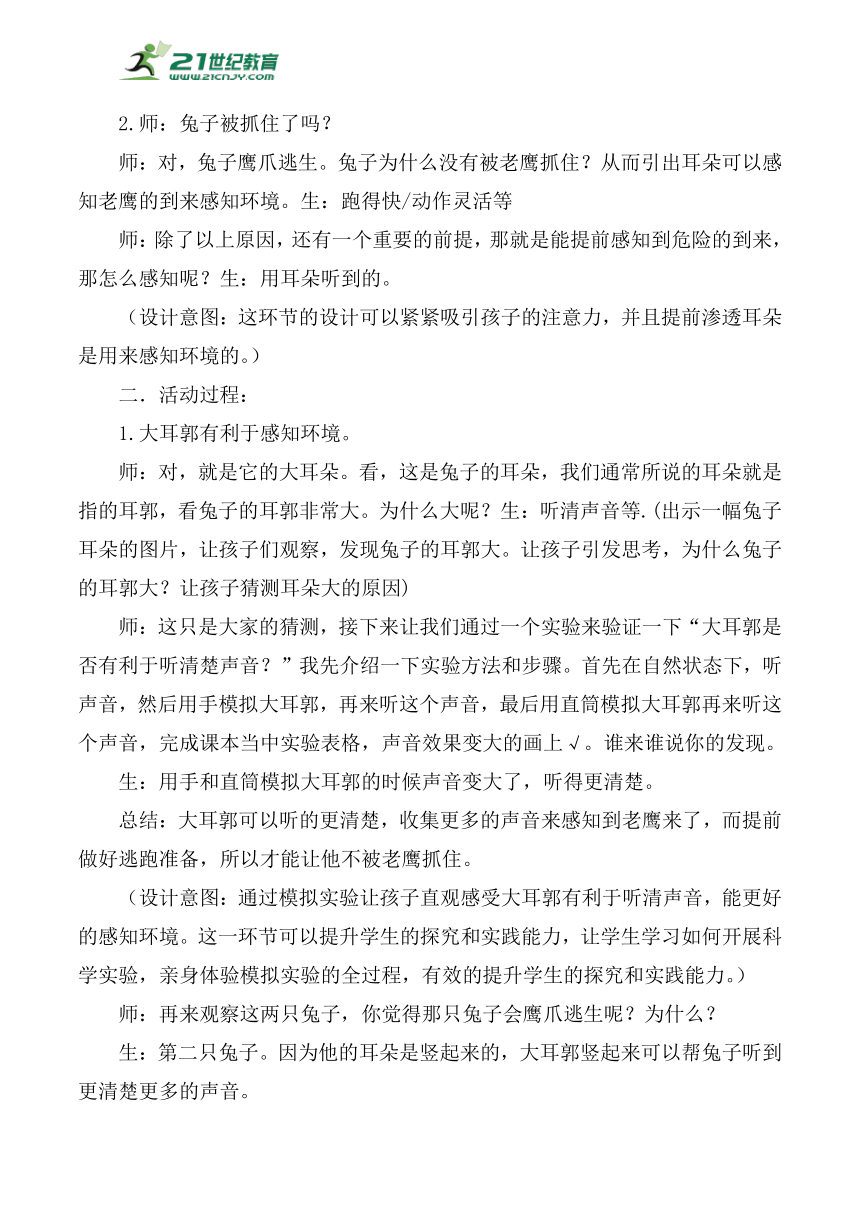 21世纪教育
www.21cnjy.com

2.师：兔子被抓住了吗？

师：对，兔子鹰爪逃生。兔子为什么没有被老鹰抓住？从而引出耳朵可以感知老鹰的到来感知环境。生：跑得快/动作灵活等

师：除了以上原因，还有一个重要的前提，那就是能提前感知到危险的到来，那怎么感知呢？生：用耳朵听到的。

（设计意图：这环节的设计可以紧紧吸引孩子的注意力，并且提前渗透耳朵是用来感知环境的。）

二．活动过程：

1.大耳郭有利于感知环境。

师：对，就是它的大耳朵。看，这是兔子的耳朵，我们通常所说的耳朵就是指的耳郭，看兔子的耳郭非常大。为什么大呢？生：听清声音等.(出示一幅兔子耳朵的图片，让孩子们观察，发现兔子的耳郭大。让孩子引发思考，为什么兔子的耳郭大？让孩子猜测耳朵大的原因)

师：这只是大家的猜测，接下来让我们通过一个实验来验证一下“大耳郭是否有利于听清楚声音？”我先介绍一下实验方法和步骤。首先在自然状态下，听声音，然后用手模拟大耳郭，再来听这个声音，最后用直筒模拟大耳郭再来听这个声音，完成课本当中实验表格，声音效果变大的画上√。谁来谁说你的发现。

生：用手和直筒模拟大耳郭的时候声音变大了，听得更清楚。

总结：大耳郭可以听的更清楚，收集更多的声音来感知到老鹰来了，而提前做好逃跑准备，所以才能让他不被老鹰抓住。

（设计意图：通过模拟实验让孩子直观感受大耳郭有利于听清声音，能更好的感知环境。这一环节可以提升学生的探究和实践能力，让学生学习如何开展科学实验，亲身体验模拟实验的全过程，有效的提升学生的探究和实践能力。）

师：再来观察这两只兔子，你觉得那只兔子会鹰爪逃生呢？为什么？

生：第二只兔子。因为他的耳朵是竖起来的，大耳郭竖起来可以帮兔子听到更清楚更多的声音。